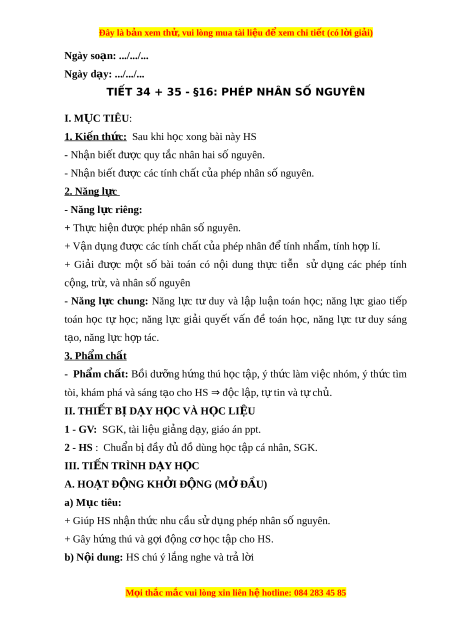 Đây là bản xem thử, vui lòng mua tài liệu để xem chi tiết (có lời giải)

Ngày soạn: .../.../...

Ngày dạy: .../.../...

TIẾT 34 + 35 - §16: PHÉP NHÂN SỐ NGUYÊN

I. MỤC TIÊU:

1. Kiến thức: Sau khi học xong bài này HS

- Nhận biết được quy tắc nhân hai số nguyên.

- Nhận biết được các tính chất của phép nhân số nguyên.

2. Năng lực

- Năng lực riêng:

+ Thực hiện được phép nhân số nguyên.

+ Vận dụng được các tính chất của phép nhân để tính nhẩm, tính hợp lí.

+ Giải được một số bài toán có nội dung thực tiễn sử dụng các phép tính cộng, trừ, và nhân số nguyên

- Năng lực chung: Năng lực tư duy và lập luận toán học; năng lực giao tiếp toán học tự học; năng lực giải quyết vấn đề toán học, năng lực tư duy sáng tạo, năng lực hợp tác.

3. Phẩm chất

- Phẩm chất: Bồi dưỡng hứng thú học tập, ý thức làm việc nhóm, ý thức tìm tòi, khám phá và sáng tạo cho HS ⇒ độc lập, tự tin và tự chủ.

II. THIẾT BỊ DẠY HỌC VÀ HỌC LIỆU

1 - GV: SGK, tài liệu giảng dạy, giáo án ppt.

2 - HS : Chuẩn bị đầy đủ đồ dùng học tập cá nhân, SGK.

III. TIẾN TRÌNH DẠY HỌC

A. HOẠT ĐỘNG KHỞI ĐỘNG (MỞ ĐẦU)

a) Mục tiêu:

+ Giúp HS nhận thức nhu cầu sử dụng phép nhân số nguyên.

+ Gây hứng thú và gợi động cơ học tập cho HS.

b) Nội dung: HS chú ý lắng nghe và trả lời

Mọi thắc mắc vui lòng xin liên hệ hotline: 084 283 45 85